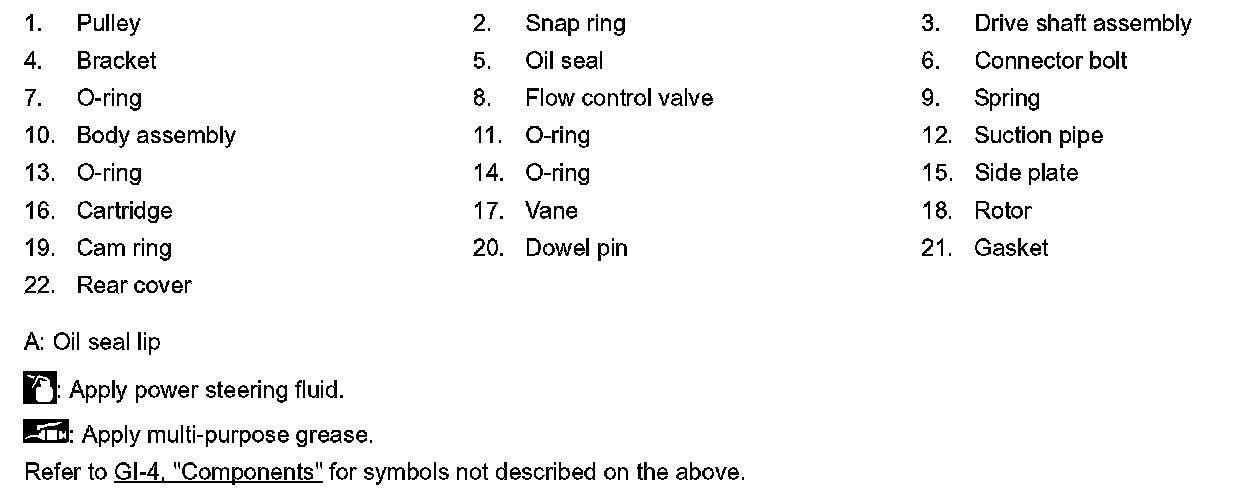 1. Pulley
2. Snap ring
3. Drive shaft assembly
4. Bracket
5. Oil seal
6. Connector bolt
7. O-ring
8. Flow control valve
9. Spring
10. Body assembly
11. O-ring
12. Suction pipe
13. O-ring
14. O-ring
15. Side plate
16. Cartridge
17. Vane
18. Rotor
19. Cam ring
20. Dowel pin
21. Gasket
22. Rear cover

A: Oil seal lip

: Apply power steering fluid.

: Apply multi-purpose grease.

Refer to GI-4, "Components" for symbols not described on the above.